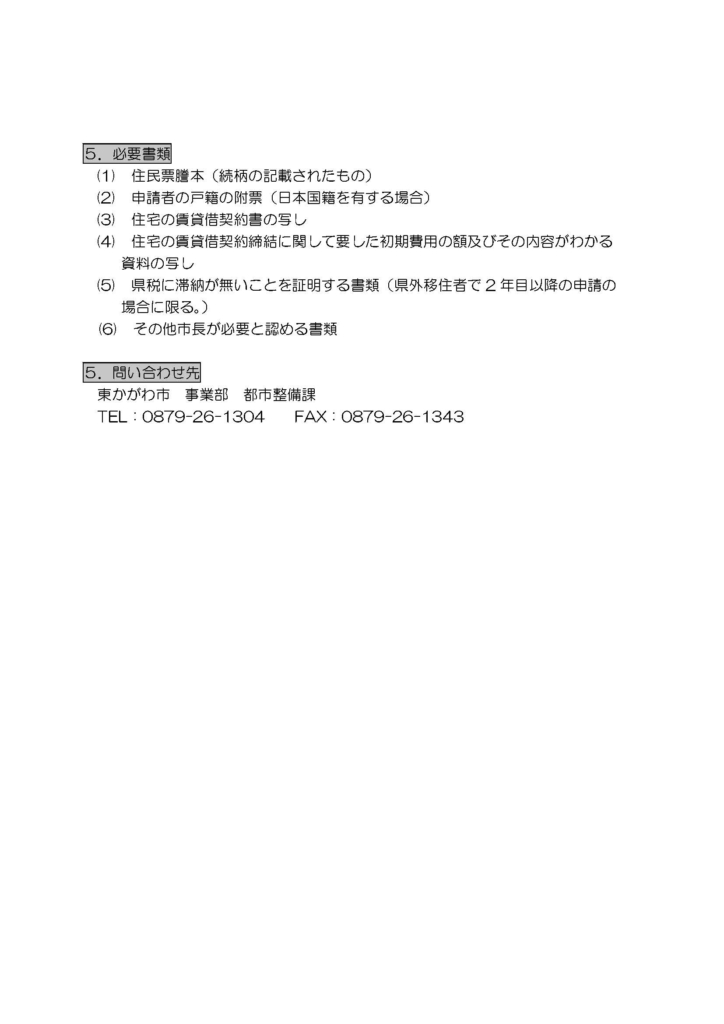 5．必要書類

(1)　住民票謄本（続柄の記載されたもの）

(2)　申請者の戸籍の附票（日本国籍を有する場合）

(3)　住宅の賃貸借契約書の写し

(4)　住宅の賃貸借契約締結に関して要した初期費用の額及びその内容がわかる資料の写し

(5)　県税に滞納が無いことを証明する書類（県外移住者で２年目以降の申請の場合に限る。）

(6)　その他市長が必要と認める書類

5．問い合わせ先

東かがわ市　事業部　都市整備課

TEL：0879-26-1304　　FAX：0879-26-1343